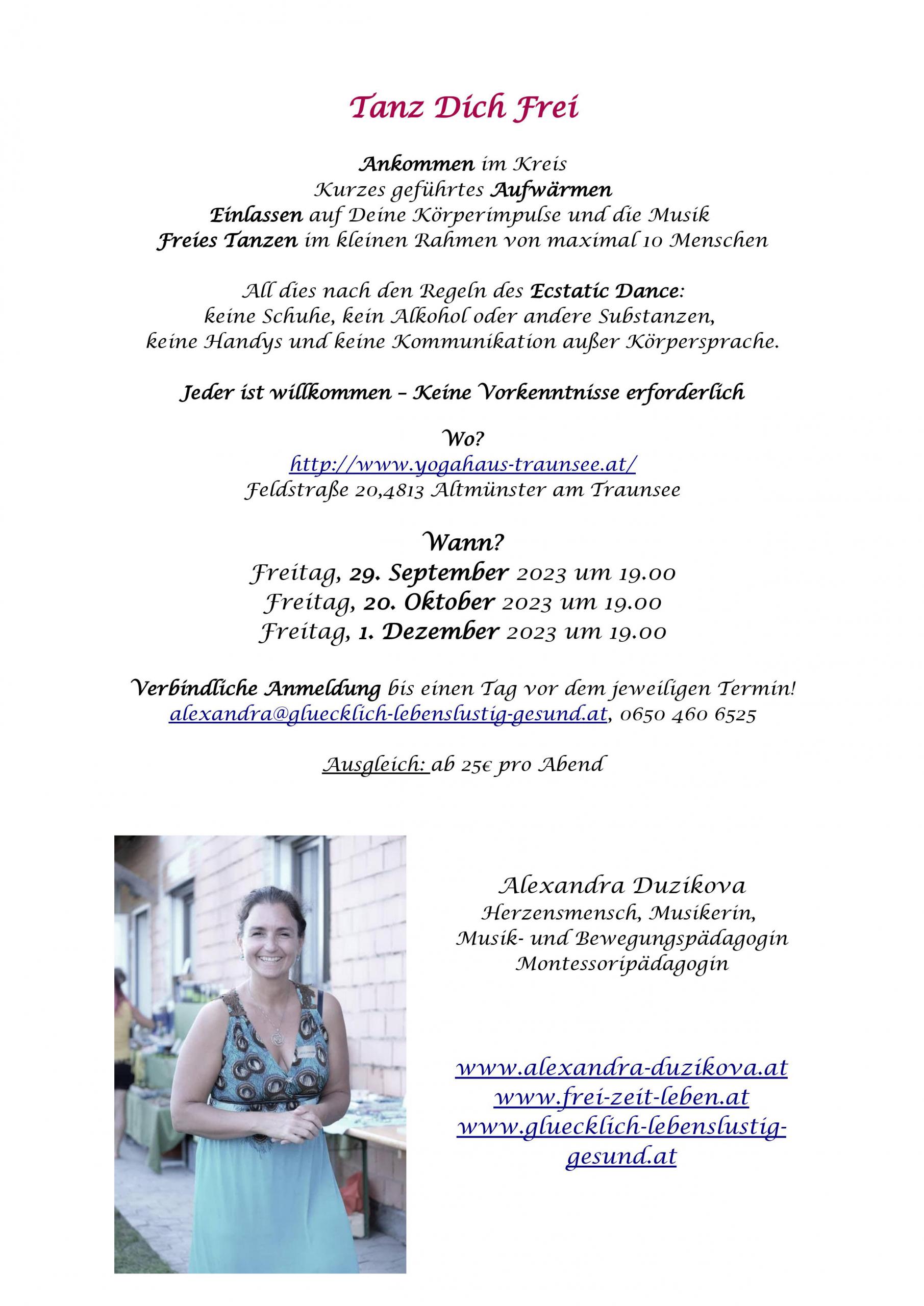 Tanz Dich Frei

Ankommen im Kreis
Kurzes geführtes Aufwärmen
Einlassen auf Deine Körperimpulse und die Musik
Freies Tanzen im kleinen Rahmen von maximal 10 Menschen

All dies nach den Regeln des Ecstatic Dance:
keine Schuhe, kein Alkohol oder andere Substanzen,
keine Handys und keine Kommunikation außer Körpersprache.

Jeder ist willkommen – Keine Vorkenntnisse erforderlich

Wo?
http://www.yogahaus-traunsee.at/
Feldstraße 20,4813 Altmünster am Traunsee

Wann?
Freitag, 29. September 2023 um 19.00
Freitag, 20. Oktober 2023 um 19.00
Freitag, 1. Dezember 2023 um 19.00

Verbindliche Anmeldung bis einen Tag vor dem jeweiligen Termin!
alexandra@gluecklich-lebenslustig-gesund.at, 0650 460 6525

Ausgleich: ab 25€ pro Abend

Alexandra Duzikova
Herzensmensch, Musikerin,
Musik- und Bewegungspädagogin
Montessoripädagogin

www.alexandra-duzikova.at
www.frei-zeit-leben.at
www.gluecklich-lebenslustig-gesund.at